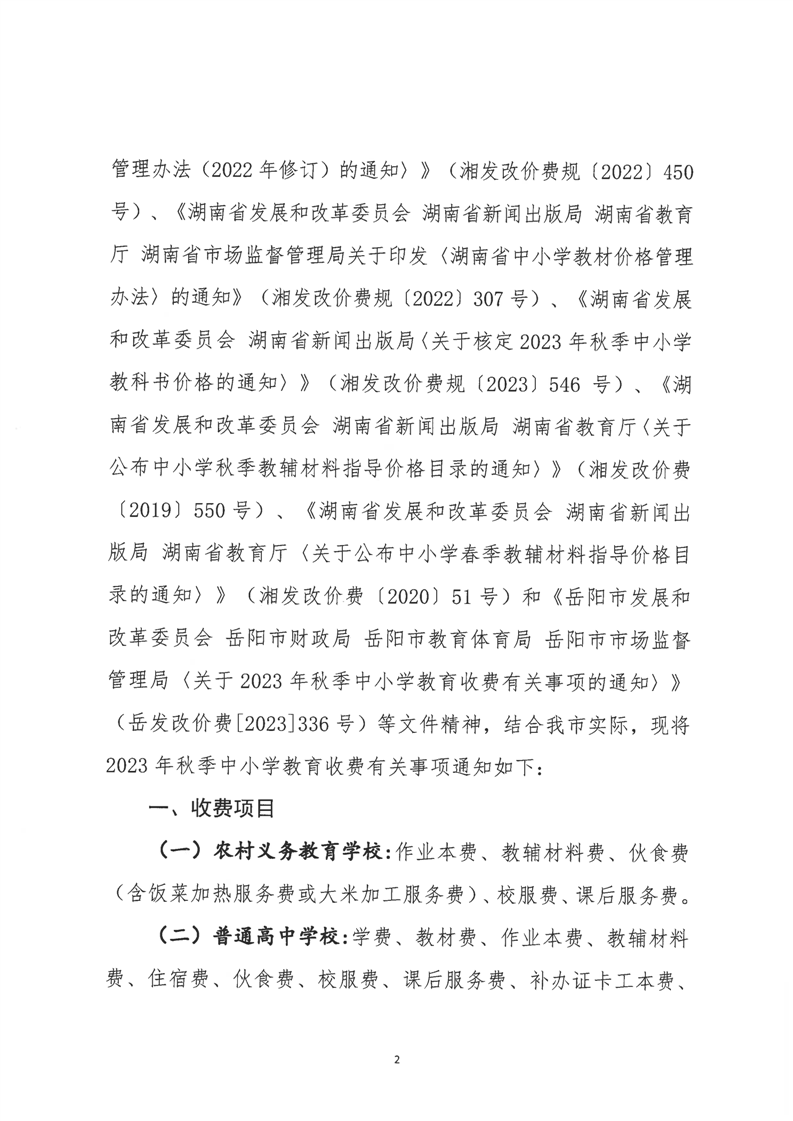 管理办法（2022 年修订）的通知〉》（湘发改价费规〔2022〕450 号）、《湖南省发展和改革委员会 湖南省新闻出版局 湖南省教育厅 湖南省市场监督管理局关于印发〈湖南省中小学教材价格管理办法〉的通知》（湘发改价费规〔2022〕307 号）、《湖南省发展和改革委员会 湖南省新闻出版局〈关于核定 2023 年秋季中小学教科书价格的通知〉》（湘发改价费规〔2023〕546 号）、《湖南省发展和改革委员会 湖南省新闻出版局 湖南省教育厅〈关于公布中小学秋季教辅材料指导价格目录的通知〉》（湘发改价费〔2019〕550 号）、《湖南省发展和改革委员会 湖南省新闻出版局 湖南省教育厅〈关于公布中小学春季教辅材料指导价格目录的通知〉》（湘发改价费〔2020〕51 号）和《岳阳市发展和改革委员会 岳阳市财政局 岳阳市教育体育局 岳阳市市场监督管理局〈关于 2023 年秋季中小学教育收费有关事项的通知〉》（岳发改价费[2023]336 号）等文件精神，结合我市实际，现将 2023 年秋季中小学教育收费有关事项通知如下：

一、收费项目

（一）农村义务教育学校：作业本费、教辅材料费、伙食费（含饭菜加热服务费或大米加工服务费）、校服费、课后服务费。

（二）普通高中学校：学费、教材费、作业本费、教辅材料费、住宿费、伙食费、校服费、课后服务费、补办证卡工本费、

2